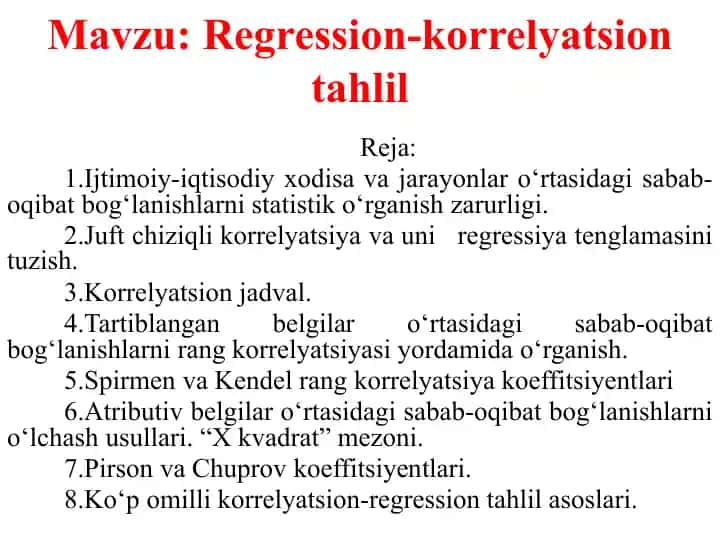 Mavzu: Regression-korrelyatsion tahlil

Reja:

1.Ijtimoiy-iqtisodiy xodisa va jarayonlar o‘rtasidagi sabab-oqibat bog‘lanishlarni statistik o‘rganish zarurligi.

2.Juft chiziqli korrelyatsiya va uni regressiya tenglamasini tuzish.

3.Korrelyatsion jadval.

4.Tartiblangan belgilar o‘rtasidagi sabab-oqibat bog‘lanishlarni rang korrelyatsiyasi yordamida o‘rganish.

5.Spirmen va Kendel rang korrelyatsiya koeffitsiyentlari

6.Atributiv belgilar o‘rtasidagi sabab-oqibat bog‘lanishlarni o‘lchash usullari. “X kvadrat” mezoni.

7.Pirson va Chuprov koeffitsiyentlari.

8.Ko‘p omilli korrelyatsion-regression tahlil asoslari.